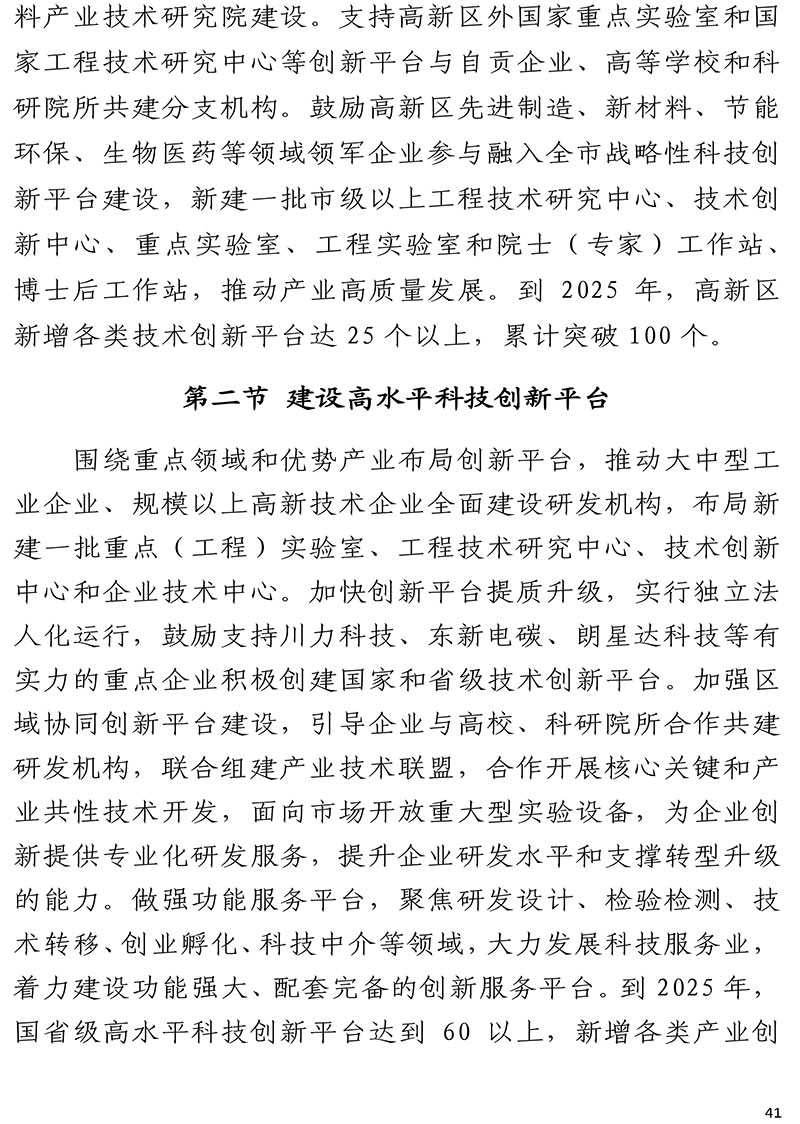 料产业技术研究院建设。支持高新区外国家重点实验室和国家工程技术研究中心等创新平台与自贡企业、高等学校和科研院所共建分支机构。鼓励高新区先进制造、新材料、节能环保、生物医药等领域领军企业参与融入全市战略性科技创新平台建设，新建一批市级以上工程技术研究中心、技术创新中心、重点实验室、工程实验室和院士（专家）工作站、博士后工作站，推动产业高质量发展。到 2025 年，高新区新增各类技术创新平台达 25 个以上，累计突破 100 个。

第二节 建设高水平科技创新平台

围绕重点领域和优势产业布局创新平台，推动大中型工业企业、规模以上高新技术企业全面建设研发机构，布局新建一批重点（工程）实验室、工程技术研究中心、技术创新中心和企业技术中心。加快创新平台提质升级，实行独立法人化运行，鼓励支持川力科技、东新电碳、朗星达科技等有实力的重点企业积极创建国家和省级技术创新平台。加强区域协同创新平台建设，引导企业与高校、科研院所合作共建研发机构，联合组建产业技术联盟，合作开展核心关键和产业共性技术开发，面向市场开放重大型实验设备，为企业创新提供专业化研发服务，提升企业研发水平和支撑转型升级的能力。做强功能服务平台，聚焦研发设计、检验检测、技术转移、创业孵化、科技中介等领域，大力发展科技服务业，着力建设功能强大、配套完备的创新服务平台。到 2025 年，国省级高水平科技创新平台达到 60 以上，新增各类产业创

41